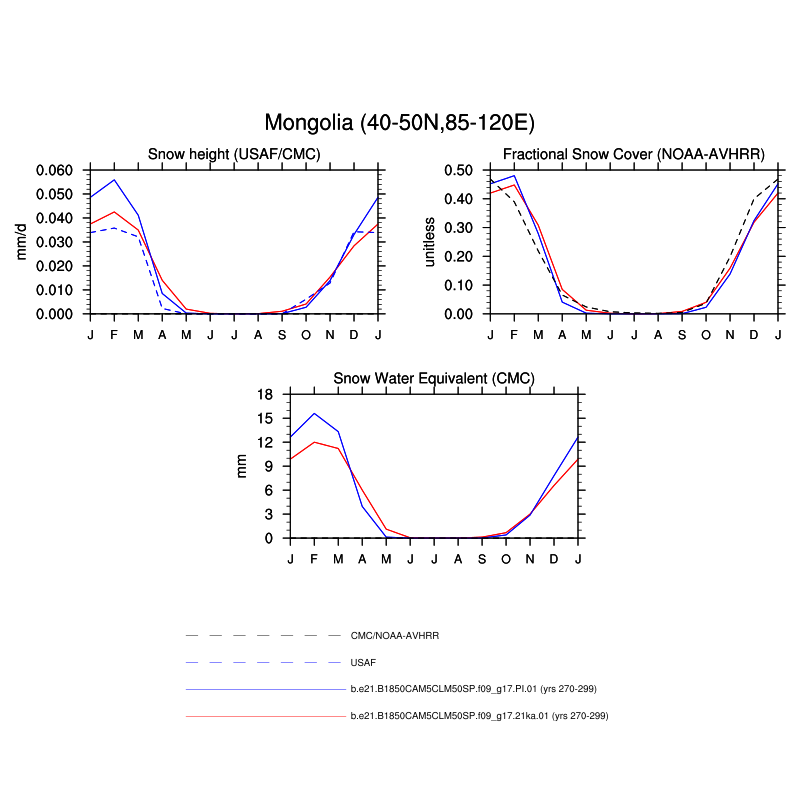 Mongolia (40-50N,85-120E)

Snow height (USAF/CMC)

mm/d

0.060
0.050
0.040
0.030
0.020
0.010
0.000

J F M A M J J A S O N D J

Fractional Snow Cover (NOAA-AVHRR)

unitless

0.50
0.40
0.30
0.20
0.10
0.00

J F M A M J J A S O N D J

Snow Water Equivalent (CMC)

mm

18
15
12
9
6
3
0

J F M A M J J A S O N D J

CMC/NOAA-AVHRR

USAF

b.e21.B1850CAM5CLM50SP.f09_g17.PI.01 (yrs 270-299)

b.e21.B1850CAM5CLM50SP.f09_g17.21ka.01 (yrs 270-299)